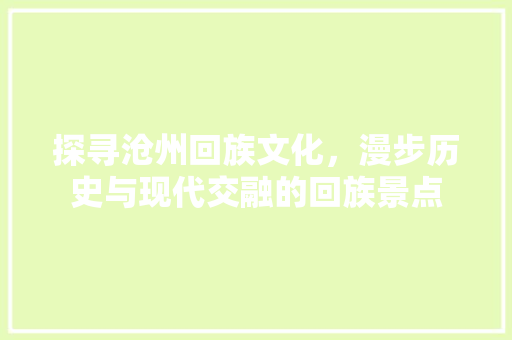 探寻沧州回族文化，漫步历史与现代交融的回族景点